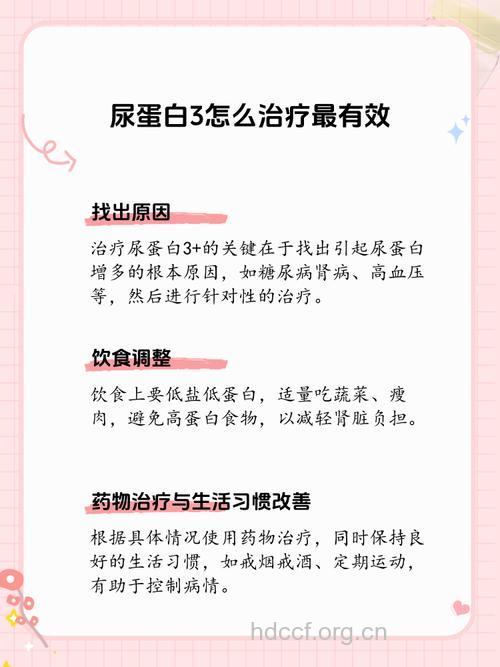 尿蛋白3怎么治疗最有效

找出原因

治疗尿蛋白3+的关键在于找出引起尿蛋白增多的根本原因，如糖尿病肾病、高血压等，然后进行针对性的治疗。

饮食调整

饮食上要低盐低蛋白，适量吃蔬菜、瘦肉，避免高蛋白食物，以减轻肾脏负担。

药物治疗与生活习惯改善

根据具体情况使用药物治疗，同时保持良好的生活习惯，如戒烟戒酒、定期运动，有助于控制病情。

hdccf.org.cn